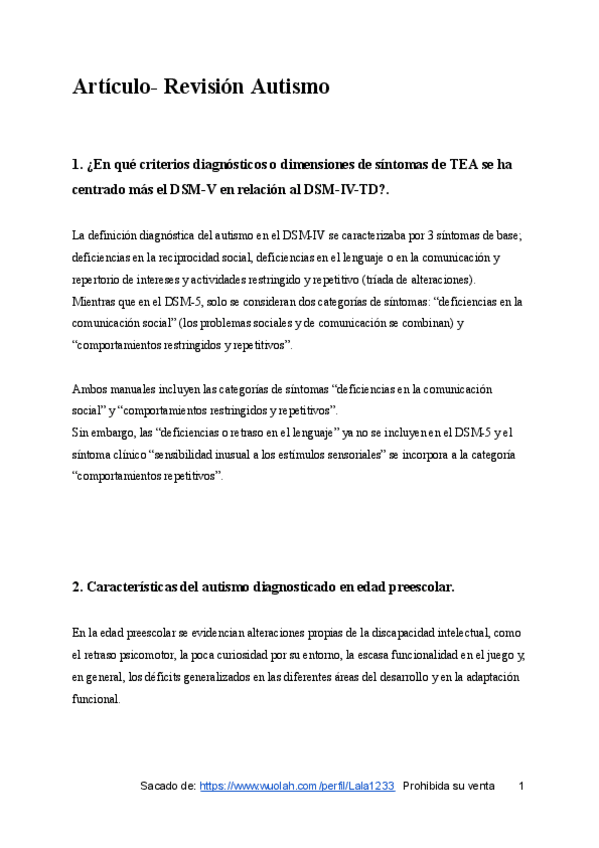 Artículo- Revisión Autismo

1. ¿En qué criterios diagnósticos o dimensiones de síntomas de TEA se ha centrado más el DSM-V en relación al DSM-IV-TD?.

La definición diagnóstica del autismo en el DSM-IV se caracterizaba por 3 síntomas de base; deficiencias en la reciprocidad social, deficiencias en el lenguaje o en la comunicación y repertorio de intereses y actividades restringido y repetitivo (tríada de alteraciones).
Mientras que en el DSM-5, solo se consideran dos categorías de síntomas: "deficiencias en la comunicación social" (los problemas sociales y de comunicación se combinan) y "comportamientos restringidos y repetitivos".

Ambos manuales incluyen las categorías de síntomas "deficiencias en la comunicación social" y "comportamientos restringidos y repetitivos".
Sin embargo, las "deficiencias o retraso en el lenguaje" ya no se incluyen en el DSM-5 y el síntoma clínico "sensibilidad inusual a los estímulos sensoriales" se incorpora a la categoría "comportamientos repetitivos".

2. Características del autismo diagnosticado en edad preescolar.

En la edad preescolar se evidencian alteraciones propias de la discapacidad intelectual, como el retraso psicomotor, la poca curiosidad por su entorno, la escasa funcionalidad en el juego y, en general, los déficits generalizados en las diferentes áreas del desarrollo y en la adaptación funcional.

Sacado de: https://www.wuolah.com/perfil/Lala1233 Prohibida su venta 1